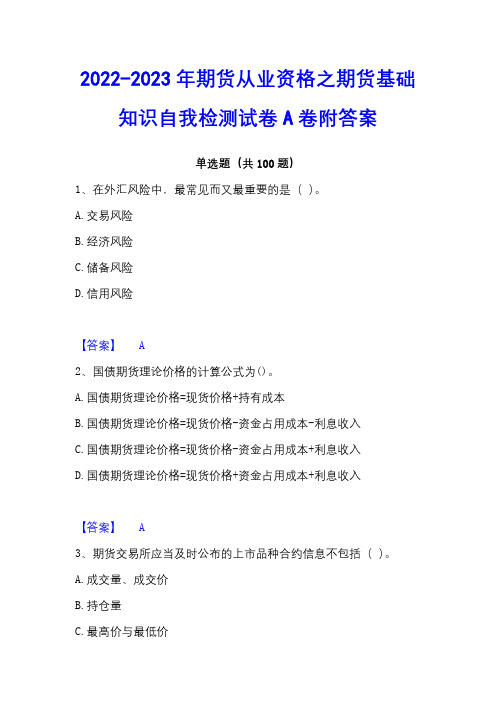 2022-2023 年期货从业资格之期货基础知识自我检测试卷 A 卷附答案

单选题（共 100 题）

1、在外汇风险中，最常见而又最重要的是（ ）。

A. 交易风险

B. 经济风险

C. 储备风险

D. 信用风险

【答案】 A

2、国债期货理论价格的计算公式为()。

A. 国债期货理论价格=现货价格+持有成本

B. 国债期货理论价格=现货价格-资金占用成本-利息收入

C. 国债期货理论价格=现货价格-资金占用成本+利息收入

D. 国债期货理论价格=现货价格+资金占用成本+利息收入

【答案】 A

3、期货交易所应当及时公布的上市品种合约信息不包括（ ）。

A. 成交量、成交价

B. 持仓量

C. 最高价与最低价